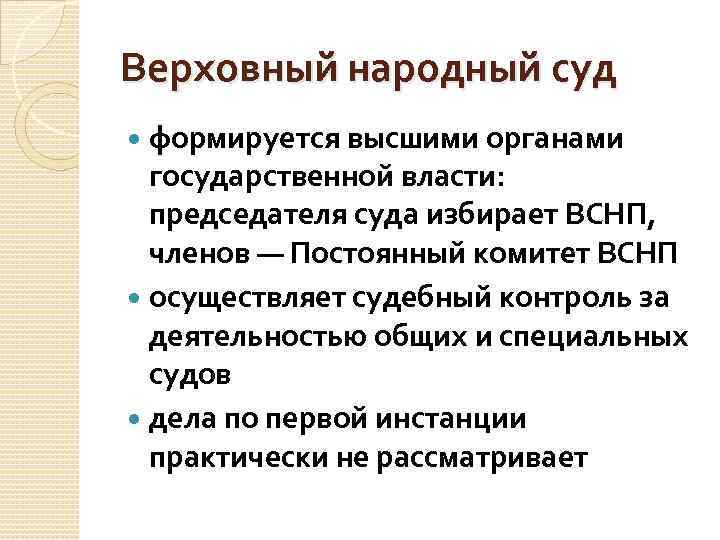 Верховный народный суд

• формируется высшими органами государственной власти: председателя суда избирает ВСНП, членов — Постоянный комитет ВСНП
• осуществляет судебный контроль за деятельностью общих и специальных судов
• дела по первой инстанции практически не рассматривает